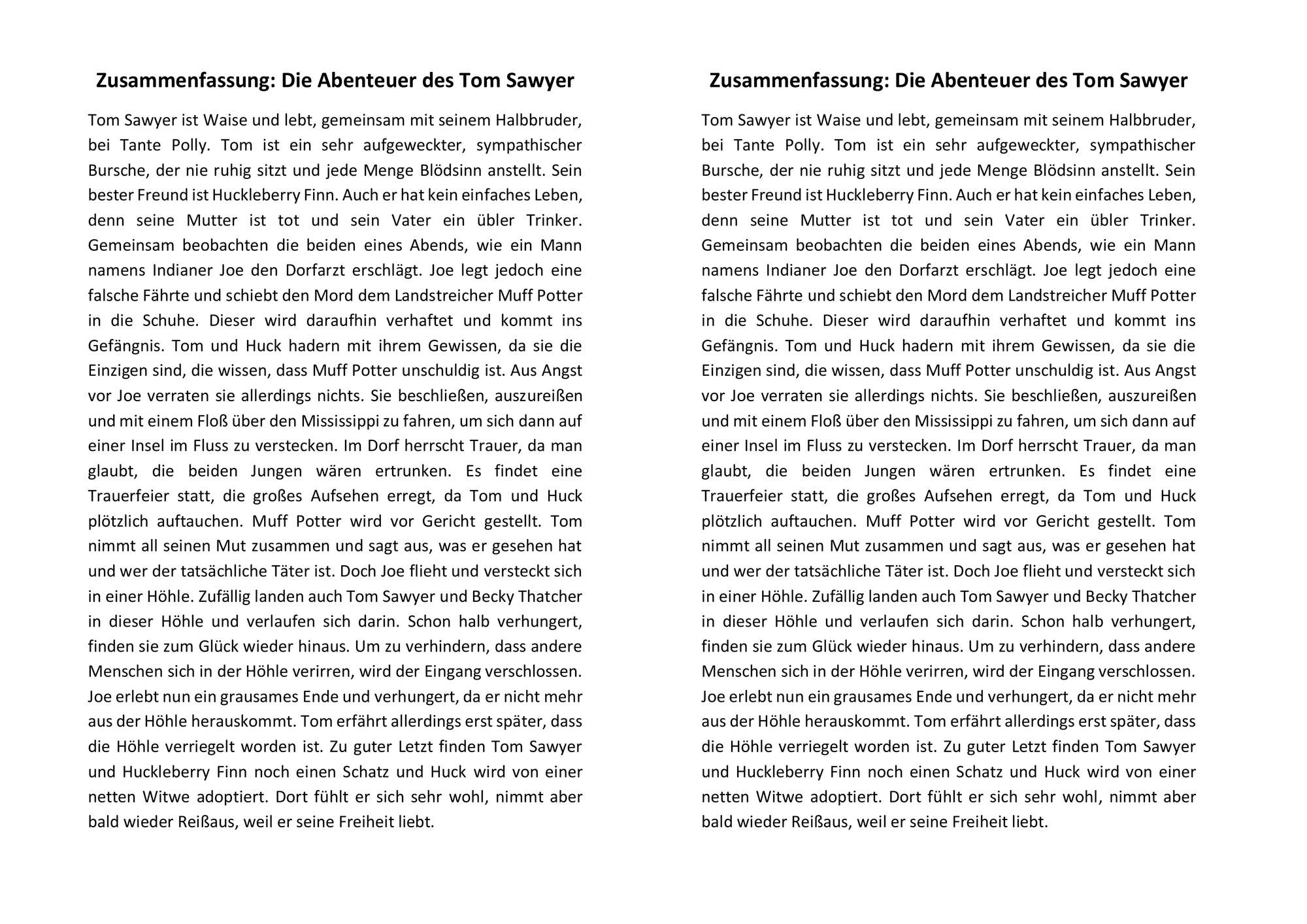 Zusammenfassung: Die Abenteuer des Tom Sawyer

Tom Sawyer ist Waise und lebt, gemeinsam mit seinem Halbbruder, bei Tante Polly. Tom ist ein sehr aufgeweckter, sympathischer Bursche, der nie ruhig sitzt und jede Menge Blödsinn anstellt. Sein bester Freund ist Huckleberry Finn. Auch er hat kein einfaches Leben, denn seine Mutter ist tot und sein Vater ein übler Trinker. Gemeinsam beobachten die beiden eines Abends, wie ein Mann namens Indianer Joe den Dorfarzt erschlägt. Joe legt jedoch eine falsche Fährte und schiebt den Mord dem Landstreicher Muff Potter in die Schuhe. Dieser wird daraufhin verhaftet und kommt ins Gefängnis. Tom und Huck hadern mit ihrem Gewissen, da sie die Einzigen sind, die wissen, dass Muff Potter unschuldig ist. Aus Angst vor Joe verraten sie allerdings nichts. Sie beschließen, auszureißen und mit einem Floß über den Mississippi zu fahren, um sich dann auf einer Insel im Fluss zu verstecken. Im Dorf herrscht Trauer, da man glaubt, die beiden Jungen wären ertrunken. Es findet eine Trauerfeier statt, die großes Aufsehen erregt, da Tom und Huck plötzlich auftauchen. Muff Potter wird vor Gericht gestellt. Tom nimmt all seinen Mut zusammen und sagt aus, was er gesehen hat und wer der tatsächliche Täter ist. Doch Joe flieht und versteckt sich in einer Höhle. Zufällig landen auch Tom Sawyer und Becky Thatcher in dieser Höhle und verlaufen sich darin. Schon halb verhungert, finden sie zum Glück wieder hinaus. Um zu verhindern, dass andere Menschen sich in der Höhle verirren, wird der Eingang verschlossen. Joe erlebt nun ein grausames Ende und verhungert, da er nicht mehr aus der Höhle herauskommt. Tom erfährt allerdings erst später, dass die Höhle verriegelt worden ist. Zu guter Letzt finden Tom Sawyer und Huckleberry Finn noch einen Schatz und Huck wird von einer netten Witwe adoptiert. Dort fühlt er sich sehr wohl, nimmt aber bald wieder Reißaus, weil er seine Freiheit liebt.

Zusammenfassung: Die Abenteuer des Tom Sawyer

Tom Sawyer ist Waise und lebt, gemeinsam mit seinem Halbbruder, bei Tante Polly. Tom ist ein sehr aufgeweckter, sympathischer Bursche, der nie ruhig sitzt und jede Menge Blödsinn anstellt. Sein bester Freund ist Huckleberry Finn. Auch er hat kein einfaches Leben, denn seine Mutter ist tot und sein Vater ein übler Trinker. Gemeinsam beobachten die beiden eines Abends, wie ein Mann namens Indianer Joe den Dorfarzt erschlägt. Joe legt jedoch eine falsche Fährte und schiebt den Mord dem Landstreicher Muff Potter in die Schuhe. Dieser wird daraufhin verhaftet und kommt ins Gefängnis. Tom und Huck hadern mit ihrem Gewissen, da sie die Einzigen sind, die wissen, dass Muff Potter unschuldig ist. Aus Angst vor Joe verraten sie allerdings nichts. Sie beschließen, auszureißen und mit einem Floß über den Mississippi zu fahren, um sich dann auf einer Insel im Fluss zu verstecken. Im Dorf herrscht Trauer, da man glaubt, die beiden Jungen wären ertrunken. Es findet eine Trauerfeier statt, die großes Aufsehen erregt, da Tom und Huck plötzlich auftauchen. Muff Potter wird vor Gericht gestellt. Tom nimmt all seinen Mut zusammen und sagt aus, was er gesehen hat und wer der tatsächliche Täter ist. Doch Joe flieht und versteckt sich in einer Höhle. Zufällig landen auch Tom Sawyer und Becky Thatcher in dieser Höhle und verlaufen sich darin. Schon halb verhungert, finden sie zum Glück wieder hinaus. Um zu verhindern, dass andere Menschen sich in der Höhle verirren, wird der Eingang verschlossen. Joe erlebt nun ein grausames Ende und verhungert, da er nicht mehr aus der Höhle herauskommt. Tom erfährt allerdings erst später, dass die Höhle verriegelt worden ist. Zu guter Letzt finden Tom Sawyer und Huckleberry Finn noch einen Schatz und Huck wird von einer netten Witwe adoptiert. Dort fühlt er sich sehr wohl, nimmt aber bald wieder Reißaus, weil er seine Freiheit liebt.